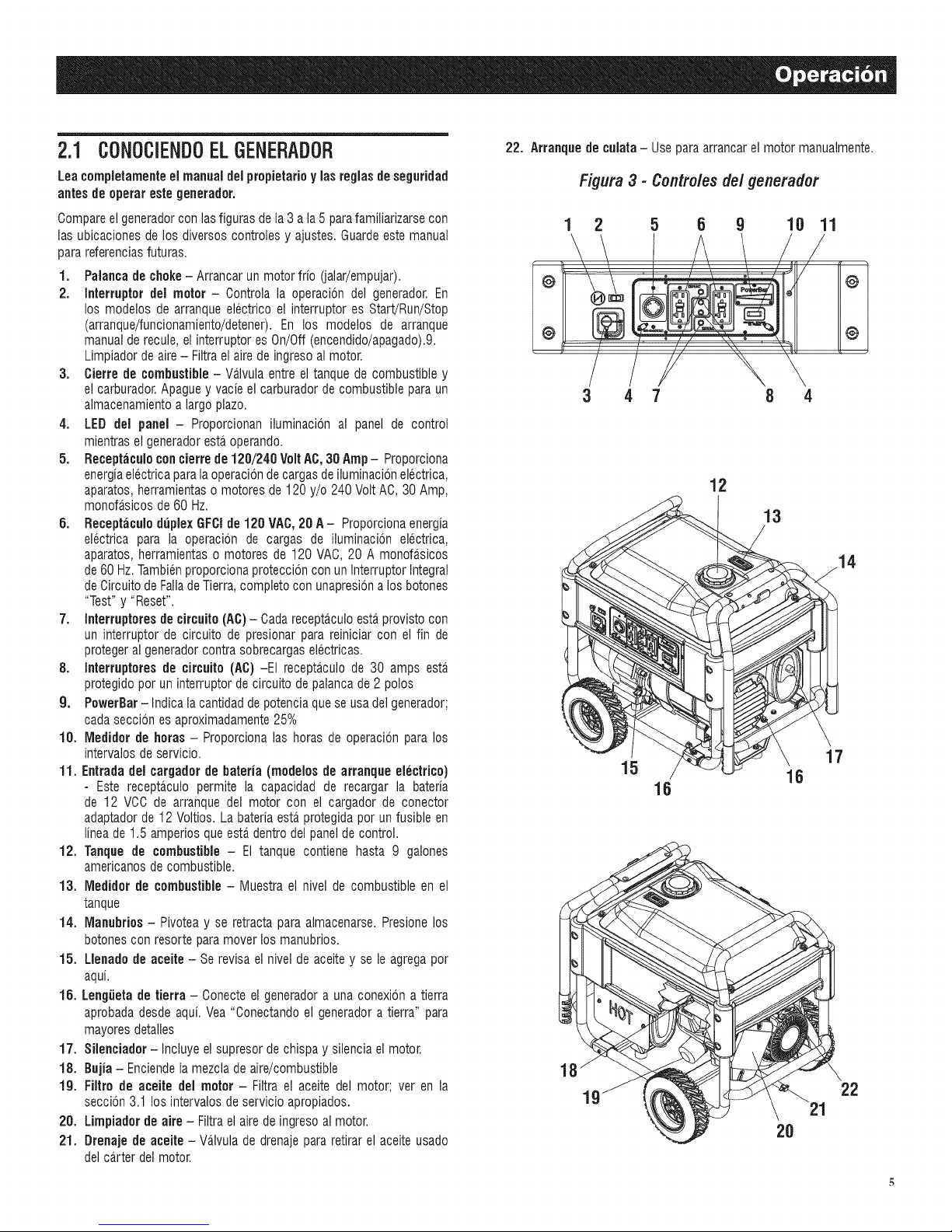 Operación

2.1 CONOCIENDO EL GENERADOR

Lea completamente el manual del propietario y las reglas de seguridad antes de operar este generador.

Compare el generador con las figuras de la 3 a la 5 para familiarizarse con las ubicaciones de los diversos controles y ajustes. Guarde este manual para referencias futuras.

1. Palanca de choke – Arrancar un motor frío (jalar/empujar).
2. Interruptor del motor – Controla la operación del generador. En los modelos de arranque eléctrico el interruptor es Start/Run/Stop (arranque/funcionamiento/detener). En los modelos de arranque manual de recule, el interruptor es On/Off (encendido/apagado).9. Limpiador de aire – Filtra el aire de ingreso al motor.
3. Cierre de combustible – Válvula entre el tanque de combustible y el carburador. Apague y vacíe el carburador de combustible para un almacenamiento a largo plazo.
4. LED del panel – Proporcionan iluminación al panel de control mientras el generador está operando.
5. Receptáculo con cierre de 120/240 Volt AC, 30 Amp – Proporciona energía eléctrica para la operación de cargas de iluminación eléctrica, aparatos, herramientas o motores de 120 y/o 240 Volt AC, 30 Amp, monofásicos de 60 Hz.
6. Receptáculo dúplex GFCI de 120 VAC, 20 A – Proporciona energía eléctrica para la operación de cargas de iluminación eléctrica, aparatos, herramientas o motores de 120 VAC, 20 A monofásicos de 60 Hz. También proporciona protección con un Interruptor Integral de Circuito de Falla de Tierra, completo con unapresión a los botones "Test" y "Reset".
7. Interruptores de circuito (AC) – Cada receptáculo está provisto con un interruptor de circuito de presionar para reiniciar con el fin de proteger al generador contra sobrecargas eléctricas.
8. Interruptores de circuito (AC) –El receptáculo de 30 amps está protegido por un interruptor de circuito de palanca de 2 polos
9. PowerBar – Indica la cantidad de potencia que se usa del generador; cada sección es aproximadamente 25%
10. Medidor de horas – Proporciona las horas de operación para los intervalos de servicio.
11. Entrada del cargador de batería (modelos de arranque eléctrico) - Este receptáculo permite la capacidad de recargar la batería de 12 VCC de arranque del motor con el cargador de conector adaptador de 12 Voltios. La batería está protegida por un fusible en línea de 1.5 amperios que está dentro del panel de control.
12. Tanque de combustible – El tanque contiene hasta 9 galones americanos de combustible.
13. Medidor de combustible – Muestra el nivel de combustible en el tanque
14. Manubrios – Pivotea y se retracta para almacenarse. Presione los botones con resorte para mover los manubrios.
15. Llenado de aceite – Se revisa el nivel de aceite y se le agrega por aquí.
16. Lengüeta de tierra – Conecte el generador a una conexión a tierra aprobada desde aquí. Vea "Conectando el generador a tierra" para mayores detalles
17. Silenciador – Incluye el supresor de chispa y silencia el motor.
18. Bujía – Enciende la mezcla de aire/combustible
19. Filtro de aceite del motor – Filtra el aceite del motor; ver en la sección 3.1 los intervalos de servicio apropiados.
20. Limpiador de aire – Filtra el aire de ingreso al motor.
21. Drenaje de aceite – Válvula de drenaje para retirar el aceite usado del cárter del motor.
22. Arranque de culata – Use para arrancar el motor manualmente.

Figura 3 - Controles del generador

1 2 5 6 9 10 11
PowerBar
3 4 7 8 4

12 13 14
15 16 16 17

HOT
18 19 20 21 22

5